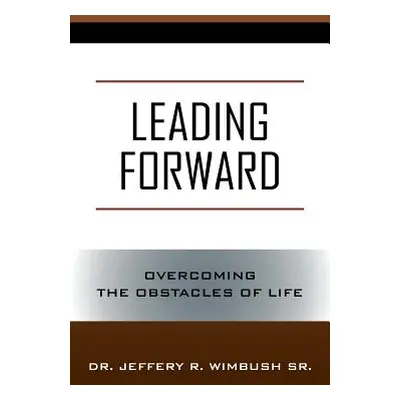 LEADING FORWARD

OVERCOMING THE OBSTACLES OF LIFE

DR. JEFFERY R. WIMBUSH SR.